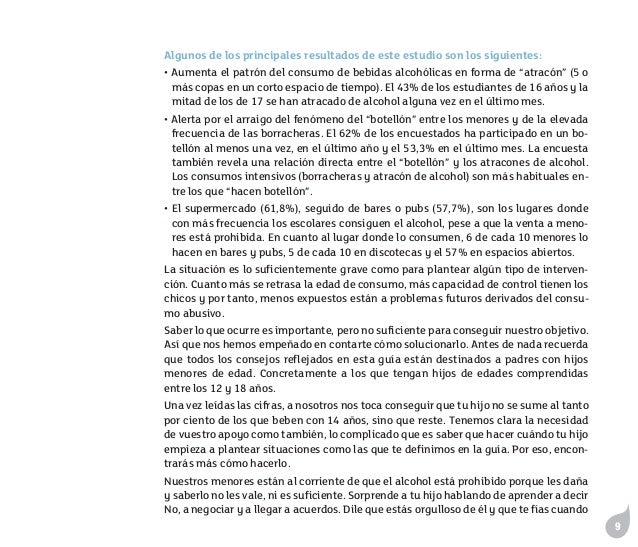 Algunos de los principales resultados de este estudio son los siguientes:

• Aumenta el patrón del consumo de bebidas alcohólicas en forma de "atracón" (5 o más copas en un corto espacio de tiempo). El 43% de los estudiantes de 16 años y la mitad de los de 17 se han atracado de alcohol alguna vez en el último mes.

• Alerta por el arraigo del fenómeno del "botellón" entre los menores y de la elevada frecuencia de las borracheras. El 62% de los encuestados ha participado en un botellón al menos una vez, en el último año y el 53,3% en el último mes. La encuesta también revela una relación directa entre el "botellón" y los atracones de alcohol. Los consumos intensivos (borracheras y atracón de alcohol) son más habituales entre los que "hacen botellón".

• El supermercado (61,8%), seguido de bares o pubs (57,7%), son los lugares donde con más frecuencia los escolares consiguen el alcohol, pese a que la venta a menores está prohibida. En cuanto al lugar donde lo consumen, 6 de cada 10 menores lo hacen en bares y pubs, 5 de cada 10 en discotecas y el 57% en espacios abiertos.

La situación es lo suficientemente grave como para plantear algún tipo de intervención. Cuanto más se retrasa la edad de consumo, más capacidad de control tienen los chicos y por tanto, menos expuestos están a problemas futuros derivados del consumo abusivo.

Saber lo que ocurre es importante, pero no suficiente para conseguir nuestro objetivo. Así que nos hemos empeñado en contarte cómo solucionarlo. Antes de nada recuerda que todos los consejos reflejados en esta guía están destinados a padres con hijos menores de edad. Concretamente a los que tengan hijos de edades comprendidas entre los 12 y 18 años.

Una vez leídas las cifras, a nosotros nos toca conseguir que tu hijo no se sume al tanto por ciento de los que beben con 14 años, sino que reste. Tenemos clara la necesidad de vuestro apoyo como también, lo complicado que es saber que hacer cuándo tu hijo empieza a plantear situaciones como las que te definimos en la guía. Por eso, encontrarás más cómo hacerlo.

Nuestros menores están al corriente de que el alcohol está prohibido porque les daña y saberlo no les vale, ni es suficiente. Sorprende a tu hijo hablando de aprender a decir No, a negociar y a llegar a acuerdos. Dile que estás orgulloso de él y que te fías cuando

9